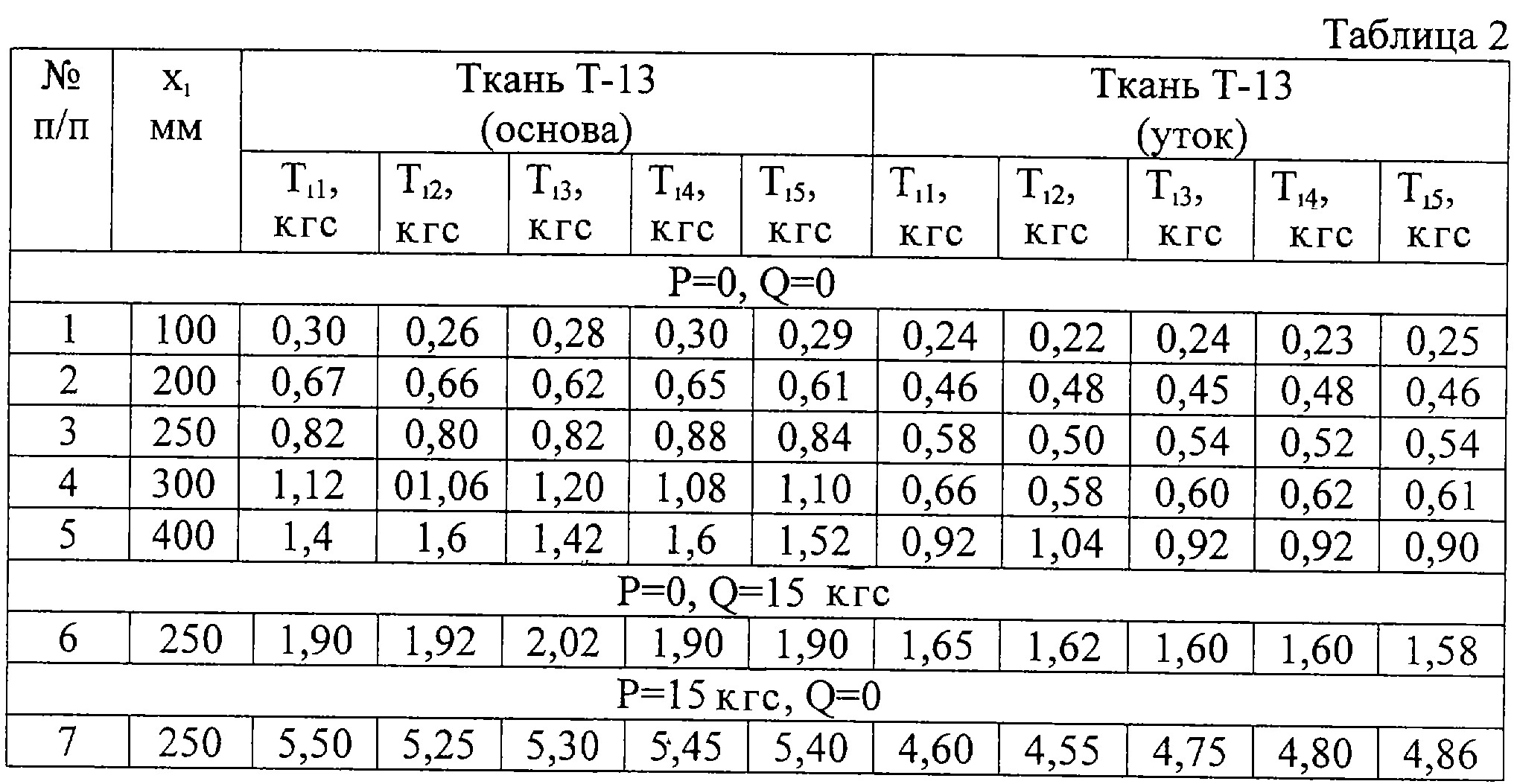 Таблица 2

| № п/п | $x_1$ мм | Ткань Т-13 (основа) | | | | | Ткань Т-13 (уток) | | | | |
|---|---|---|---|---|---|---|---|---|---|---|---|
| | | $T_{11}$, кгс | $T_{12}$, кгс | $T_{13}$, кгс | $T_{14}$, кгс | $T_{15}$, кгс | $T_{11}$, кгс | $T_{12}$, кгс | $T_{13}$, кгс | $T_{14}$, кгс | $T_{15}$, кгс |
| P=0, Q=0 | | | | | | | | | | | |
| 1 | 100 | 0,30 | 0,26 | 0,28 | 0,30 | 0,29 | 0,24 | 0,22 | 0,24 | 0,23 | 0,25 |
| 2 | 200 | 0,67 | 0,66 | 0,62 | 0,65 | 0,61 | 0,46 | 0,48 | 0,45 | 0,48 | 0,46 |
| 3 | 250 | 0,82 | 0,80 | 0,82 | 0,88 | 0,84 | 0,58 | 0,50 | 0,54 | 0,52 | 0,54 |
| 4 | 300 | 1,12 | 01,06 | 1,20 | 1,08 | 1,10 | 0,66 | 0,58 | 0,60 | 0,62 | 0,61 |
| 5 | 400 | 1,4 | 1,6 | 1,42 | 1,6 | 1,52 | 0,92 | 1,04 | 0,92 | 0,92 | 0,90 |
| P=0, Q=15 кгс | | | | | | | | | | | |
| 6 | 250 | 1,90 | 1,92 | 2,02 | 1,90 | 1,90 | 1,65 | 1,62 | 1,60 | 1,60 | 1,58 |
| P=15 кгс, Q=0 | | | | | | | | | | | |
| 7 | 250 | 5,50 | 5,25 | 5,30 | 5,45 | 5,40 | 4,60 | 4,55 | 4,75 | 4,80 | 4,86 |